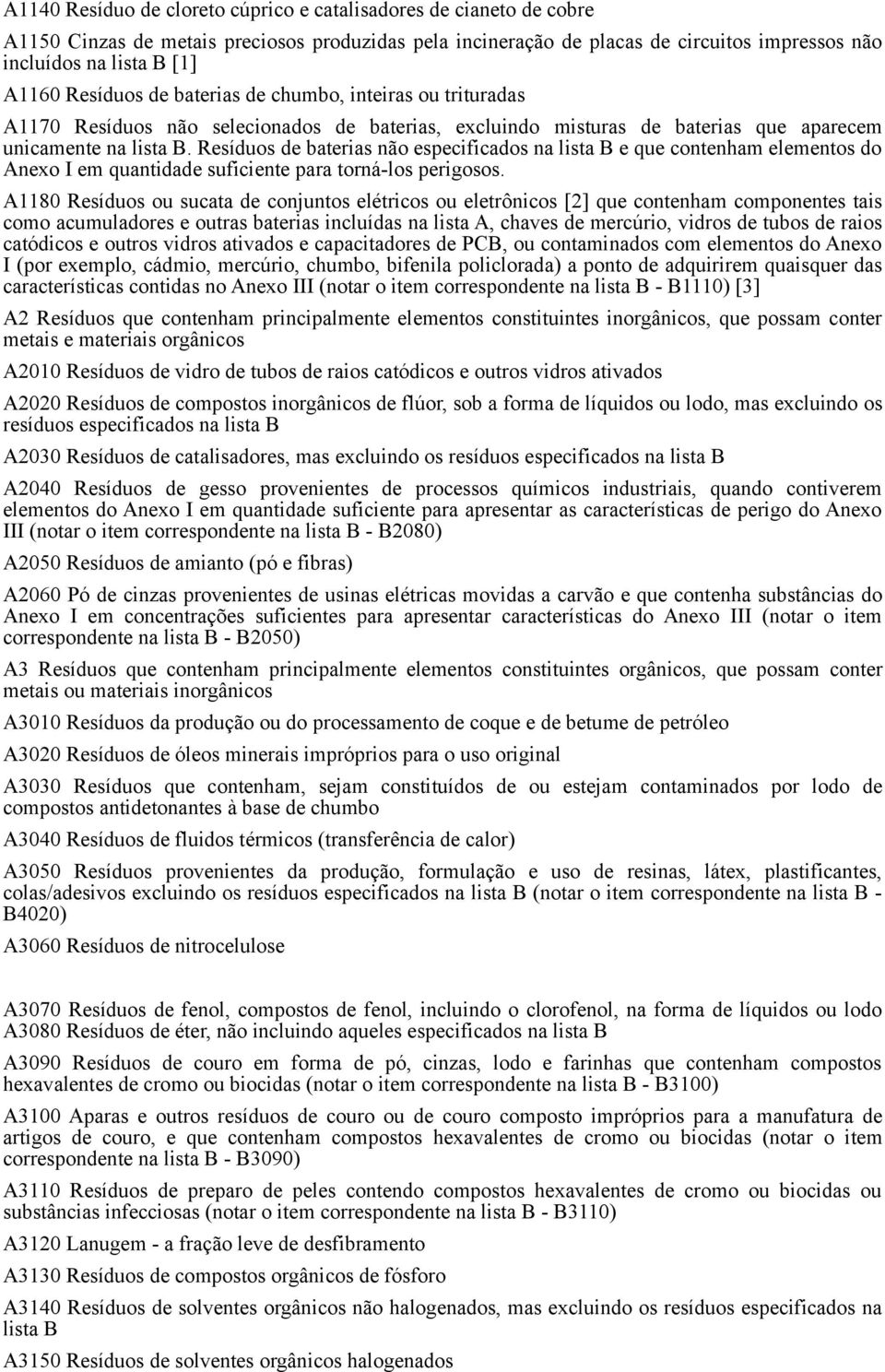 A1140 Resíduo de cloreto cúprico e catalisadores de cianeto de cobre

A1150 Cinzas de metais preciosos produzidas pela incineração de placas de circuitos impressos não incluídos na lista B [1]

A1160 Resíduos de baterias de chumbo, inteiras ou trituradas

A1170 Resíduos não selecionados de baterias, excluindo misturas de baterias que aparecem unicamente na lista B. Resíduos de baterias não especificados na lista B e que contenham elementos do Anexo I em quantidade suficiente para torná-los perigosos.

A1180 Resíduos ou sucata de conjuntos elétricos ou eletrônicos [2] que contenham componentes tais como acumuladores e outras baterias incluídas na lista A, chaves de mercúrio, vidros de tubos de raios catódicos e outros vidros ativados e capacitadores de PCB, ou contaminados com elementos do Anexo I (por exemplo, cádmio, mercúrio, chumbo, bifenila policlorada) a ponto de adquirirem quaisquer das características contidas no Anexo III (notar o item correspondente na lista B - B1110) [3]

A2 Resíduos que contenham principalmente elementos constituintes inorgânicos, que possam conter metais e materiais orgânicos

A2010 Resíduos de vidro de tubos de raios catódicos e outros vidros ativados

A2020 Resíduos de compostos inorgânicos de flúor, sob a forma de líquidos ou lodo, mas excluindo os resíduos especificados na lista B

A2030 Resíduos de catalisadores, mas excluindo os resíduos especificados na lista B

A2040 Resíduos de gesso provenientes de processos químicos industriais, quando contiverem elementos do Anexo I em quantidade suficiente para apresentar as características de perigo do Anexo III (notar o item correspondente na lista B - B2080)

A2050 Resíduos de amianto (pó e fibras)

A2060 Pó de cinzas provenientes de usinas elétricas movidas a carvão e que contenha substâncias do Anexo I em concentrações suficientes para apresentar características do Anexo III (notar o item correspondente na lista B - B2050)

A3 Resíduos que contenham principalmente elementos constituintes orgânicos, que possam conter metais ou materiais inorgânicos

A3010 Resíduos da produção ou do processamento de coque e de betume de petróleo

A3020 Resíduos de óleos minerais impróprios para o uso original

A3030 Resíduos que contenham, sejam constituídos de ou estejam contaminados por lodo de compostos antidetonantes à base de chumbo

A3040 Resíduos de fluidos térmicos (transferência de calor)

A3050 Resíduos provenientes da produção, formulação e uso de resinas, látex, plastificantes, colas/adesivos excluindo os resíduos especificados na lista B (notar o item correspondente na lista B - B4020)

A3060 Resíduos de nitrocelulose

A3070 Resíduos de fenol, compostos de fenol, incluindo o clorofenol, na forma de líquidos ou lodo
A3080 Resíduos de éter, não incluindo aqueles especificados na lista B

A3090 Resíduos de couro em forma de pó, cinzas, lodo e farinhas que contenham compostos hexavalentes de cromo ou biocidas (notar o item correspondente na lista B - B3100)

A3100 Aparas e outros resíduos de couro ou de couro composto impróprios para a manufatura de artigos de couro, e que contenham compostos hexavalentes de cromo ou biocidas (notar o item correspondente na lista B - B3090)

A3110 Resíduos de preparo de peles contendo compostos hexavalentes de cromo ou biocidas ou substâncias infecciosas (notar o item correspondente na lista B - B3110)

A3120 Lanugem - a fração leve de desfibramento

A3130 Resíduos de compostos orgânicos de fósforo

A3140 Resíduos de solventes orgânicos não halogenados, mas excluindo os resíduos especificados na lista B

A3150 Resíduos de solventes orgânicos halogenados